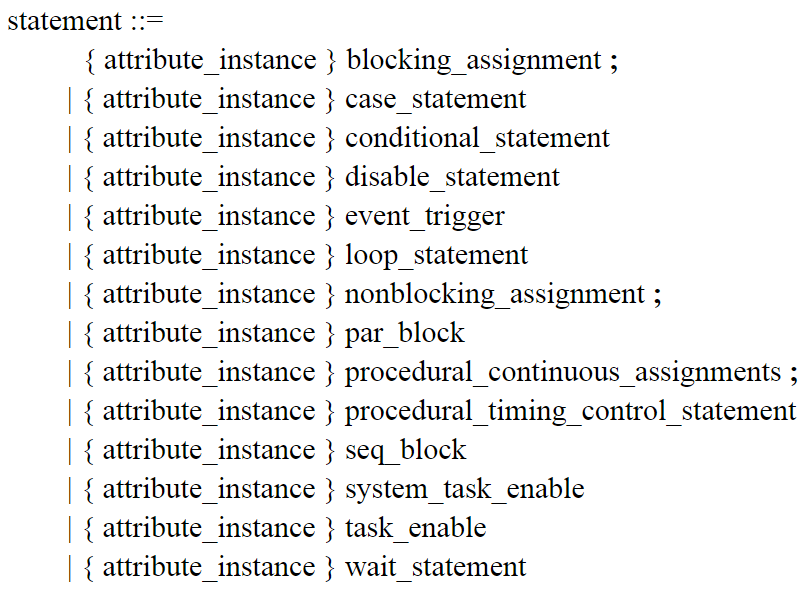 statement ::=
{ attribute_instance } blocking_assignment ;
| { attribute_instance } case_statement
| { attribute_instance } conditional_statement
| { attribute_instance } disable_statement
| { attribute_instance } event_trigger
| { attribute_instance } loop_statement
| { attribute_instance } nonblocking_assignment ;
| { attribute_instance } par_block
| { attribute_instance } procedural_continuous_assignments ;
| { attribute_instance } procedural_timing_control_statement
| { attribute_instance } seq_block
| { attribute_instance } system_task_enable
| { attribute_instance } task_enable
| { attribute_instance } wait_statement